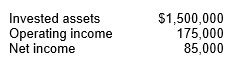 | | |
|---|---|
| Invested assets | \$1,500,000 |
| Operating income | 175,000 |
| Net income | 85,000 |